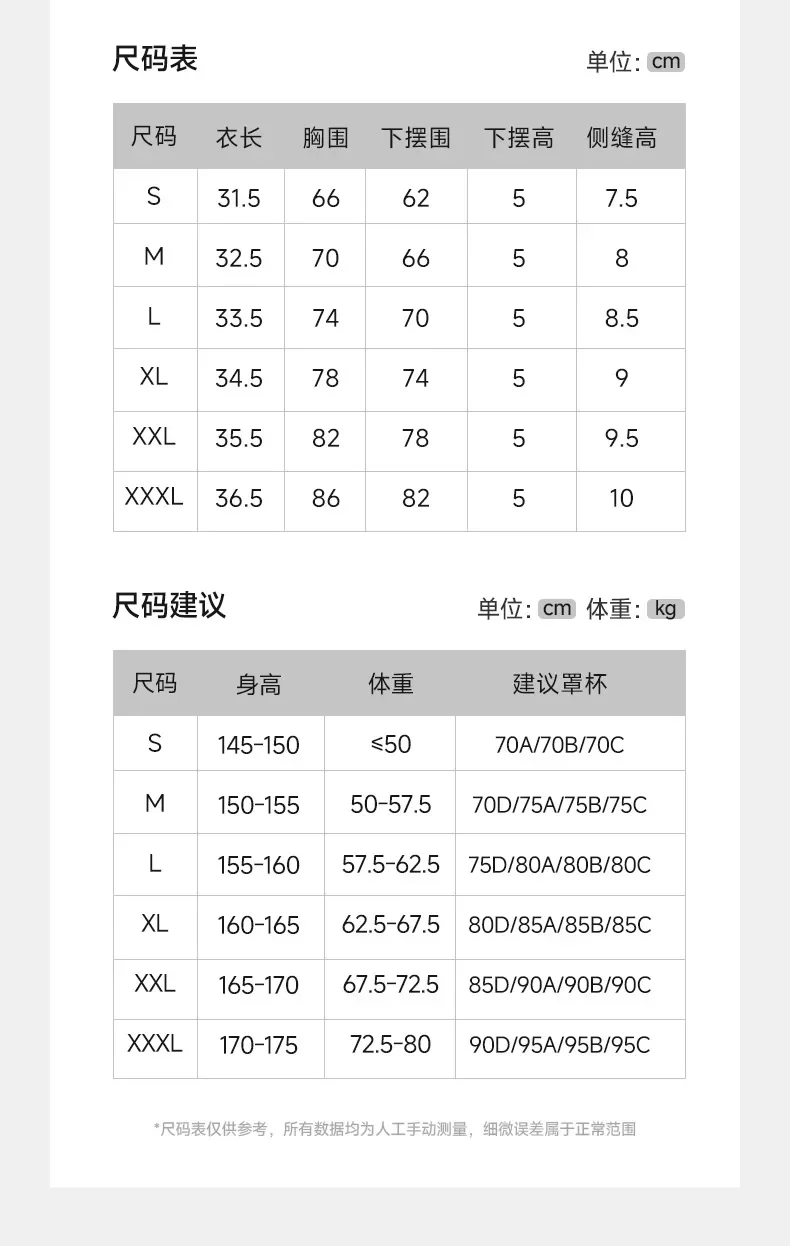 尺码表

单位: cm

| 尺码 | 衣长 | 胸围 | 下摆围 | 下摆高 | 侧缝高 |
|---|---|---|---|---|---|
| S | 31.5 | 66 | 62 | 5 | 7.5 |
| M | 32.5 | 70 | 66 | 5 | 8 |
| L | 33.5 | 74 | 70 | 5 | 8.5 |
| XL | 34.5 | 78 | 74 | 5 | 9 |
| XXL | 35.5 | 82 | 78 | 5 | 9.5 |
| XXXL | 36.5 | 86 | 82 | 5 | 10 |

尺码建议

单位: cm 体重: kg

| 尺码 | 身高 | 体重 | 建议罩杯 |
|---|---|---|---|
| S | 145-150 | ≤50 | 70A/70B/70C |
| M | 150-155 | 50-57.5 | 70D/75A/75B/75C |
| L | 155-160 | 57.5-62.5 | 75D/80A/80B/80C |
| XL | 160-165 | 62.5-67.5 | 80D/85A/85B/85C |
| XXL | 165-170 | 67.5-72.5 | 85D/90A/90B/90C |
| XXXL | 170-175 | 72.5-80 | 90D/95A/95B/95C |

*尺码表仅供参考，所有数据均为人工手动测量，细微误差属于正常范围